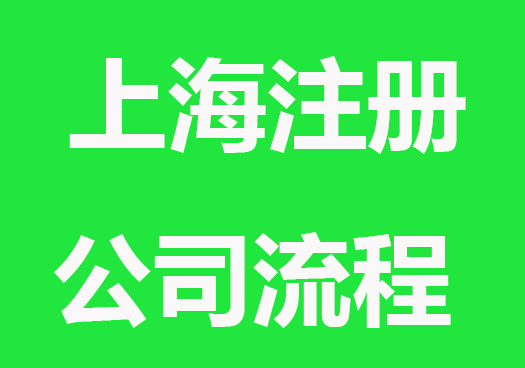 上海注册
公司流程